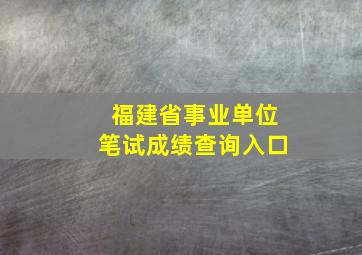 福建省事业单位
笔试成绩查询入口